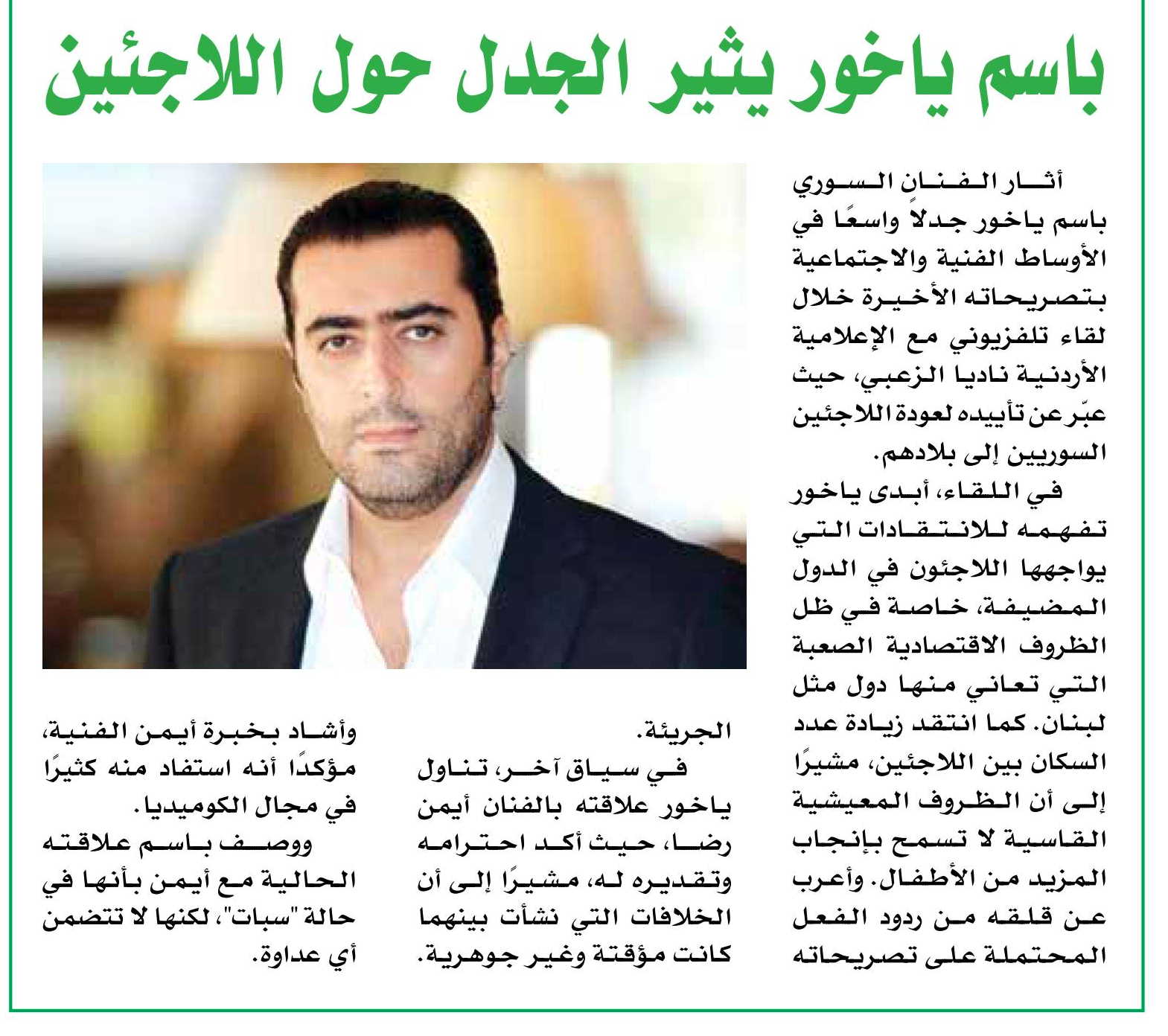 باسم ياخور يثير الجدل حول اللاجئين

أثار الفنان السوري باسم ياخور جدلاً واسعًا في الأوساط الفنية والاجتماعية بتصريحاته الأخيرة خلال لقاء تلفزيوني مع الإعلامية الأردنية ناديا الزعبي، حيث عبّر عن تأييده لعودة اللاجئين السوريين إلى بلادهم.

في اللقاء، أبدى ياخور تفهمه للانتقادات التي يواجهها اللاجئون في الدول المضيفة، خاصة في ظل الظروف الاقتصادية الصعبة التي تعاني منها دول مثل لبنان. كما انتقد زيادة عدد السكان بين اللاجئين، مشيرًا إلى أن الظروف المعيشية القاسية لا تسمح بإنجاب المزيد من الأطفال. وأعرب عن قلقه من ردود الفعل المحتملة على تصريحاته الجريئة.

في سياق آخر، تناول ياخور علاقته بالفنان أيمن رضا، حيث أكد احترامه وتقديره له، مشيرًا إلى أن الخلافات التي نشأت بينهما كانت مؤقتة وغير جوهرية.

وأشاد بخبرة أيمن الفنية، مؤكدًا أنه استفاد منه كثيرًا في مجال الكوميديا.

ووصف باسم علاقته الحالية مع أيمن بأنها في حالة "سبات"، لكنها لا تتضمن أي عداوة.